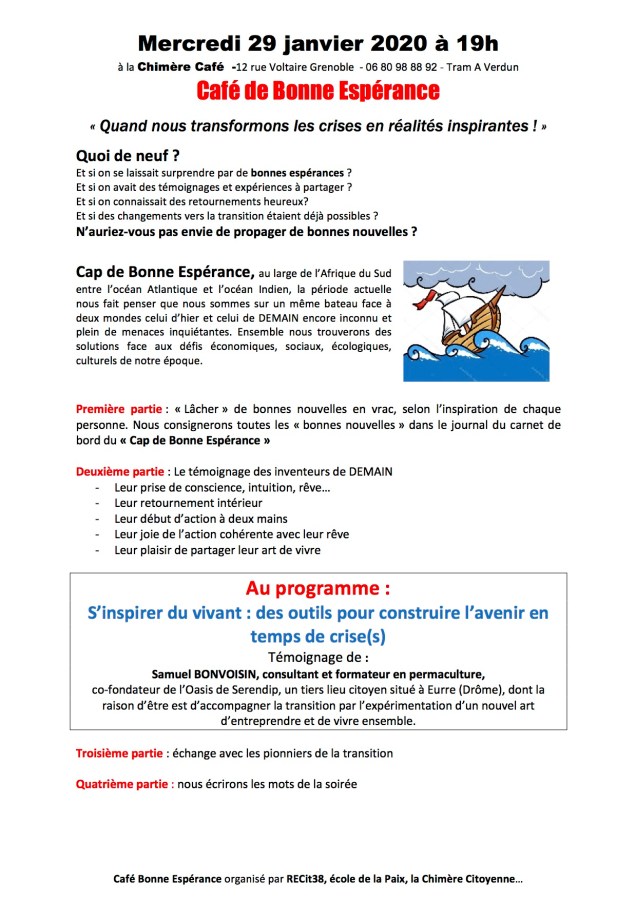 Mercredi 29 janvier 2020 à 19h

à la Chimère Café -12 rue Voltaire Grenoble - 06 80 98 88 92 - Tram A Verdun

Café de Bonne Espérance

« Quand nous transformons les crises en réalités inspirantes ! »

Quoi de neuf ?

Et si on se laissait surprendre par de bonnes espérances ?
Et si on avait des témoignages et expériences à partager ?
Et si on connaissait des retournements heureux?
Et si des changements vers la transition étaient déjà possibles ?

N'auriez-vous pas envie de propager de bonnes nouvelles ?

Cap de Bonne Espérance, au large de l'Afrique du Sud entre l'océan Atlantique et l'océan Indien, la période actuelle nous fait penser que nous sommes sur un même bateau face à deux mondes celui d'hier et celui de DEMAIN encore inconnu et plein de menaces inquiétantes. Ensemble nous trouverons des solutions face aux défis économiques, sociaux, écologiques, culturels de notre époque.

Première partie : « Lâcher » de bonnes nouvelles en vrac, selon l'inspiration de chaque personne. Nous consignerons toutes les « bonnes nouvelles » dans le journal du carnet de bord du « Cap de Bonne Espérance »

Deuxième partie : Le témoignage des inventeurs de DEMAIN
- Leur prise de conscience, intuition, rêve…
- Leur retournement intérieur
- Leur début d'action à deux mains
- Leur joie de l'action cohérente avec leur rêve
- Leur plaisir de partager leur art de vivre

Au programme :
S'inspirer du vivant : des outils pour construire l'avenir en temps de crise(s)
Témoignage de :
Samuel BONVOISIN, consultant et formateur en permaculture,
co-fondateur de l'Oasis de Serendip, un tiers lieu citoyen situé à Eurre (Drôme), dont la raison d'être est d'accompagner la transition par l'expérimentation d'un nouvel art d'entreprendre et de vivre ensemble.

Troisième partie : échange avec les pionniers de la transition

Quatrième partie : nous écrirons les mots de la soirée

Café Bonne Espérance organisé par RECit38, école de la Paix, la Chimère Citoyenne…